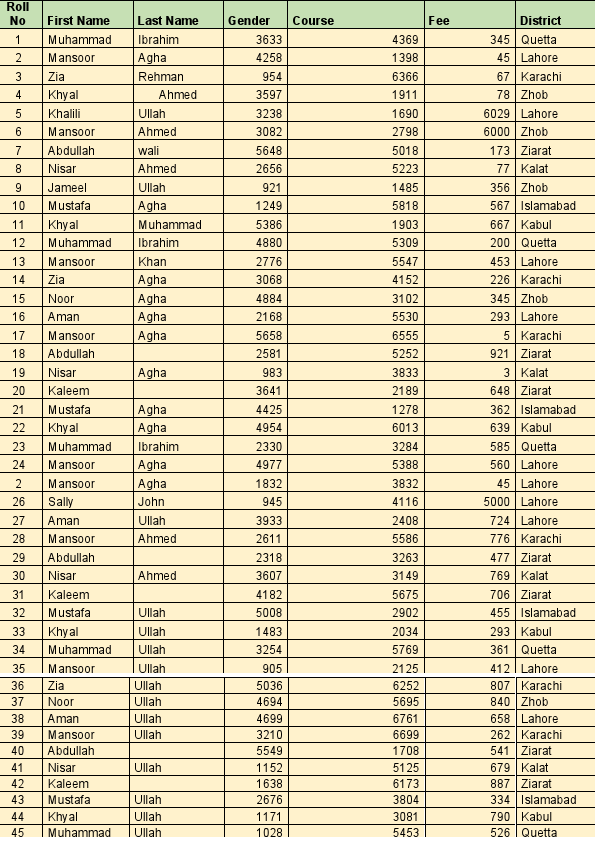 | Roll No | First Name | Last Name | Gender | Course | Fee | District |
|---|---|---|---|---|---|---|
| 1 | Muhammad | Ibrahim | 3633 | 4369 | 345 | Quetta |
| 2 | Mansoor | Agha | 4258 | 1398 | 45 | Lahore |
| 3 | Zia | Rehman | 954 | 6366 | 67 | Karachi |
| 4 | Khyal | Ahmed | 3597 | 1911 | 78 | Zhob |
| 5 | Khalili | Ullah | 3238 | 1690 | 6029 | Lahore |
| 6 | Mansoor | Ahmed | 3082 | 2798 | 6000 | Zhob |
| 7 | Abdullah | wali | 5648 | 5018 | 173 | Ziarat |
| 8 | Nisar | Ahmed | 2656 | 5223 | 77 | Kalat |
| 9 | Jameel | Ullah | 921 | 1485 | 356 | Zhob |
| 10 | Mustafa | Agha | 1249 | 5818 | 567 | Islamabad |
| 11 | Khyal | Muhammad | 5386 | 1903 | 667 | Kabul |
| 12 | Muhammad | Ibrahim | 4880 | 5309 | 200 | Quetta |
| 13 | Mansoor | Khan | 2776 | 5547 | 453 | Lahore |
| 14 | Zia | Agha | 3068 | 4152 | 226 | Karachi |
| 15 | Noor | Agha | 4884 | 3102 | 345 | Zhob |
| 16 | Aman | Agha | 2168 | 5530 | 293 | Lahore |
| 17 | Mansoor | Agha | 5658 | 6555 | 5 | Karachi |
| 18 | Abdullah | | 2581 | 5252 | 921 | Ziarat |
| 19 | Nisar | Agha | 983 | 3833 | 3 | Kalat |
| 20 | Kaleem | | 3641 | 2189 | 648 | Ziarat |
| 21 | Mustafa | Agha | 4425 | 1278 | 362 | Islamabad |
| 22 | Khyal | Agha | 4954 | 6013 | 639 | Kabul |
| 23 | Muhammad | Ibrahim | 2330 | 3284 | 585 | Quetta |
| 24 | Mansoor | Agha | 4977 | 5388 | 560 | Lahore |
| 2 | Mansoor | Agha | 1832 | 3832 | 45 | Lahore |
| 26 | Sally | John | 945 | 4116 | 5000 | Lahore |
| 27 | Aman | Ullah | 3933 | 2408 | 724 | Lahore |
| 28 | Mansoor | Ahmed | 2611 | 5586 | 776 | Karachi |
| 29 | Abdullah | | 2318 | 3263 | 477 | Ziarat |
| 30 | Nisar | Ahmed | 3607 | 3149 | 769 | Kalat |
| 31 | Kaleem | | 4182 | 5675 | 706 | Ziarat |
| 32 | Mustafa | Ullah | 5008 | 2902 | 455 | Islamabad |
| 33 | Khyal | Ullah | 1483 | 2034 | 293 | Kabul |
| 34 | Muhammad | Ullah | 3254 | 5769 | 361 | Quetta |
| 35 | Mansoor | Ullah | 905 | 2125 | 412 | Lahore |
| 36 | Zia | Ullah | 5036 | 6252 | 807 | Karachi |
| 37 | Noor | Ullah | 4694 | 5695 | 840 | Zhob |
| 38 | Aman | Ullah | 4699 | 6761 | 658 | Lahore |
| 39 | Mansoor | Ullah | 3210 | 6699 | 262 | Karachi |
| 40 | Abdullah | | 5549 | 1708 | 541 | Ziarat |
| 41 | Nisar | Ullah | 1152 | 5125 | 679 | Kalat |
| 42 | Kaleem | | 1638 | 6173 | 887 | Ziarat |
| 43 | Mustafa | Ullah | 2676 | 3804 | 334 | Islamabad |
| 44 | Khyal | Ullah | 1171 | 3081 | 790 | Kabul |
| 45 | Muhammad | Ullah | 1028 | 5453 | 526 | Quetta |